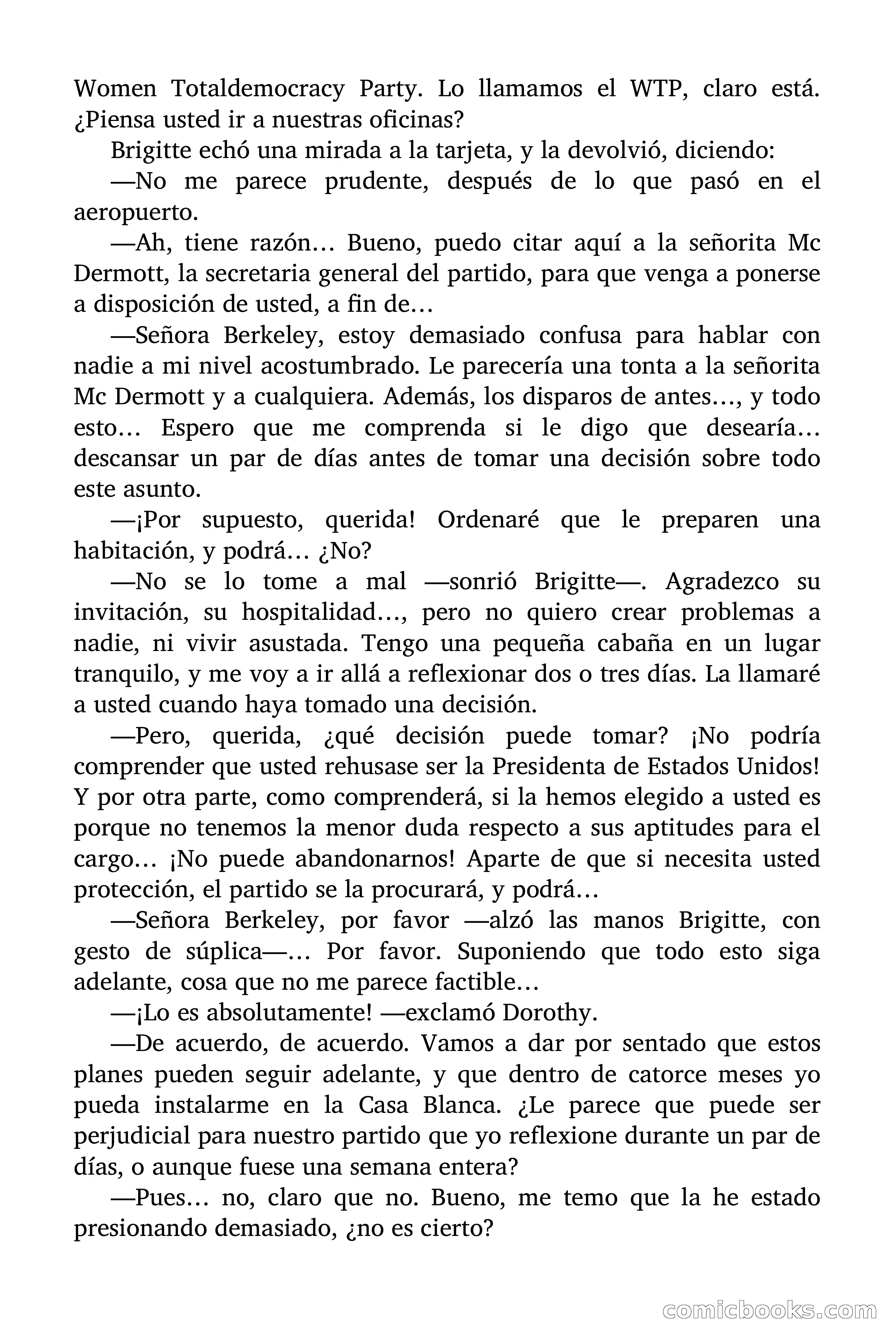 Women Totaldemocracy Party. Lo llamamos el WTP, claro está. ¿Piensa usted ir a nuestras oficinas?

Brigitte echó una mirada a la tarjeta, y la devolvió, diciendo:

—No me parece prudente, después de lo que pasó en el aeropuerto.

—Ah, tiene razón… Bueno, puedo citar aquí a la señorita Mc Dermott, la secretaria general del partido, para que venga a ponerse a disposición de usted, a fin de…

—Señora Berkeley, estoy demasiado confusa para hablar con nadie a mi nivel acostumbrado. Le parecería una tonta a la señorita Mc Dermott y a cualquiera. Además, los disparos de antes…, y todo esto… Espero que me comprenda si le digo que desearía… descansar un par de días antes de tomar una decisión sobre todo este asunto.

—¡Por supuesto, querida! Ordenaré que le preparen una habitación, y podrá… ¿No?

—No se lo tome a mal —sonrió Brigitte—. Agradezco su invitación, su hospitalidad…, pero no quiero crear problemas a nadie, ni vivir asustada. Tengo una pequeña cabaña en un lugar tranquilo, y me voy a ir allá a reflexionar dos o tres días. La llamaré a usted cuando haya tomado una decisión.

—Pero, querida, ¿qué decisión puede tomar? ¡No podría comprender que usted rehusase ser la Presidenta de Estados Unidos! Y por otra parte, como comprenderá, si la hemos elegido a usted es porque no tenemos la menor duda respecto a sus aptitudes para el cargo… ¡No puede abandonarnos! Aparte de que si necesita usted protección, el partido se la procurará, y podrá…

—Señora Berkeley, por favor —alzó las manos Brigitte, con gesto de súplica—… Por favor. Suponiendo que todo esto siga adelante, cosa que no me parece factible…

—¡Lo es absolutamente! —exclamó Dorothy.

—De acuerdo, de acuerdo. Vamos a dar por sentado que estos planes pueden seguir adelante, y que dentro de catorce meses yo pueda instalarme en la Casa Blanca. ¿Le parece que puede ser perjudicial para nuestro partido que yo reflexione durante un par de días, o aunque fuese una semana entera?

—Pues… no, claro que no. Bueno, me temo que la he estado presionando demasiado, ¿no es cierto?

comicbooks.com